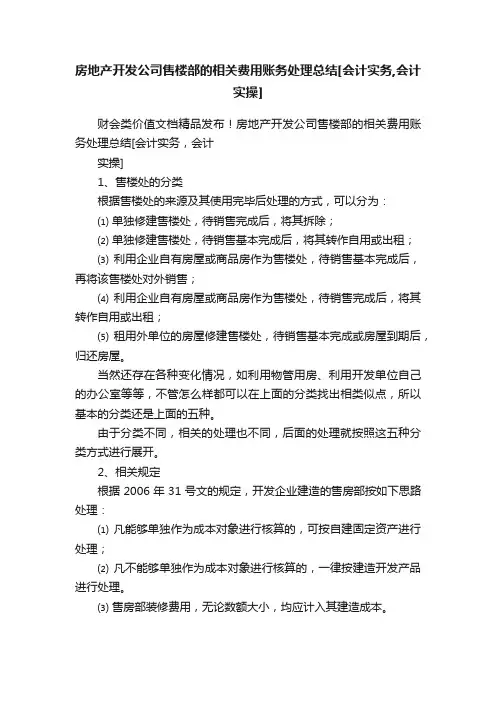 房地产开发公司售楼部的相关费用账务处理总结[会计实务,会计实操]

财会类价值文档精品发布！房地产开发公司售楼部的相关费用账务处理总结[会计实务，会计
实操]

1、售楼处的分类

根据售楼处的来源及其使用完毕后处理的方式，可以分为：

⑴ 单独修建售楼处，待销售完成后，将其拆除；

⑵ 单独修建售楼处，待销售基本完成后，将其转作自用或出租；

⑶ 利用企业自有房屋或商品房作为售楼处，待销售基本完成后，再将该售楼处对外销售；

⑷ 利用企业自有房屋或商品房作为售楼处，待销售完成后，将其转作自用或出租；

⑸ 租用外单位的房屋修建售楼处，待销售基本完成或房屋到期后，归还房屋。

当然还存在各种变化情况，如利用物管用房、利用开发单位自己的办公室等等，不管怎么样都可以在上面的分类找出相类似点，所以基本的分类还是上面的五种。

由于分类不同，相关的处理也不同，后面的处理就按照这五种分类方式进行展开。

2、相关规定

根据 2006 年 31 号文的规定，开发企业建造的售房部按如下思路处理：

⑴ 凡能够单独作为成本对象进行核算的，可按自建固定资产进行处理；

⑵ 凡不能够单独作为成本对象进行核算的，一律按建造开发产品进行处理。

⑶ 售房部装修费用，无论数额大小，均应计入其建造成本。